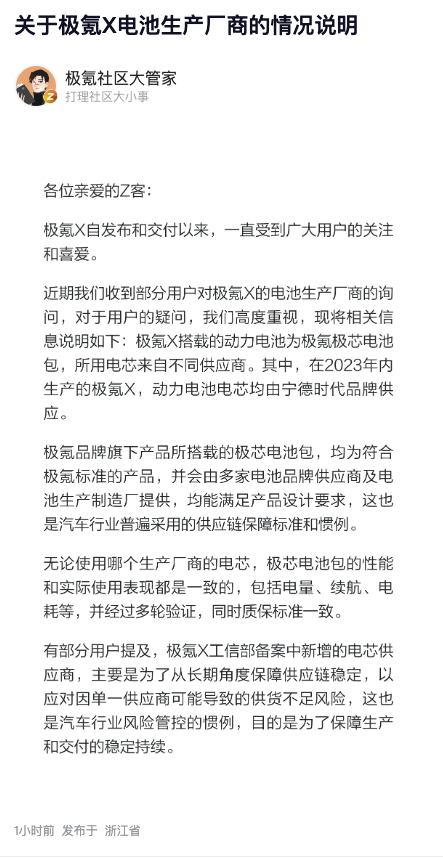 关于极氪X电池生产厂商的情况说明

极氪社区大管家
打理社区大小事

各位亲爱的Z客：

极氪X自发布和交付以来，一直受到广大用户的关注和喜爱。

近期我们收到部分用户对极氪X的电池生产厂商的询问，对于用户的疑问，我们高度重视，现将相关信息说明如下：极氪X搭载的动力电池为极氪极芯电池包，所用电芯来自不同供应商。其中，在2023年内生产的极氪X，动力电池电芯均由宁德时代品牌供应。

极氪品牌旗下产品所搭载的极芯电池包，均为符合极氪标准的产品，并会由多家电池品牌供应商及电池生产制造厂提供，均能满足产品设计要求，这也是汽车行业普遍采用的供应链保障标准和惯例。

无论使用哪个生产厂商的电芯，极芯电池包的性能和实际使用表现都是一致的，包括电量、续航、电耗等，并经过多轮验证，同时质保标准一致。

有部分用户提及，极氪X工信部备案中新增的电芯供应商，主要是为了从长期角度保障供应链稳定，以应对因单一供应商可能导致的供货不足风险，这也是汽车行业风险管控的惯例，目的是为了保障生产和交付的稳定持续。

1小时前 发布于 浙江省